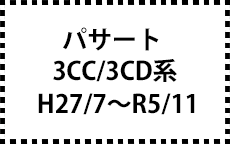 パサート
3CC/3CD系
H27/7～R5/11